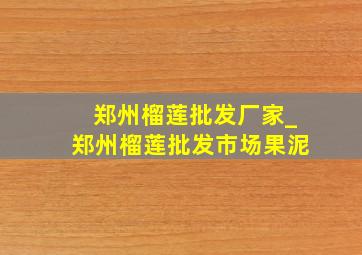 郑州榴莲批发厂家_
郑州榴莲批发市场果泥